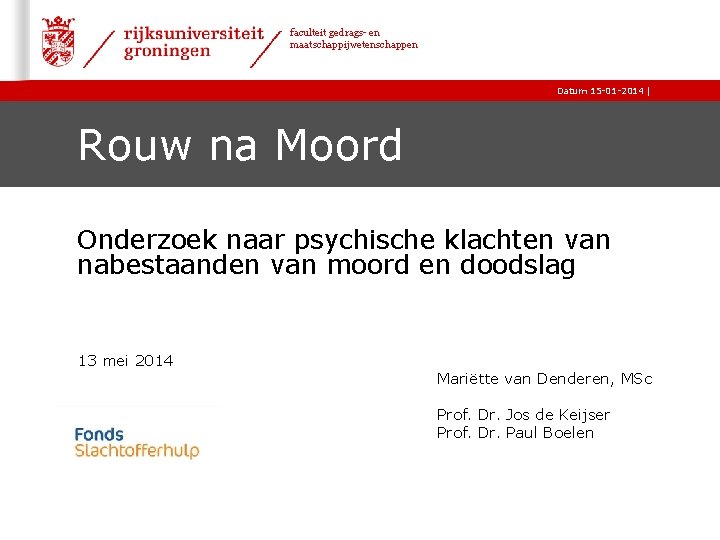 rijksuniversiteit groningen

faculteit gedrags- en maatschappijwetenschappen

Datum 15-01-2014 |

Rouw na Moord

Onderzoek naar psychische klachten van nabestaanden van moord en doodslag

13 mei 2014

Mariëtte van Denderen, MSc

Prof. Dr. Jos de Keijser
Prof. Dr. Paul Boelen

Fonds Slachtofferhulp